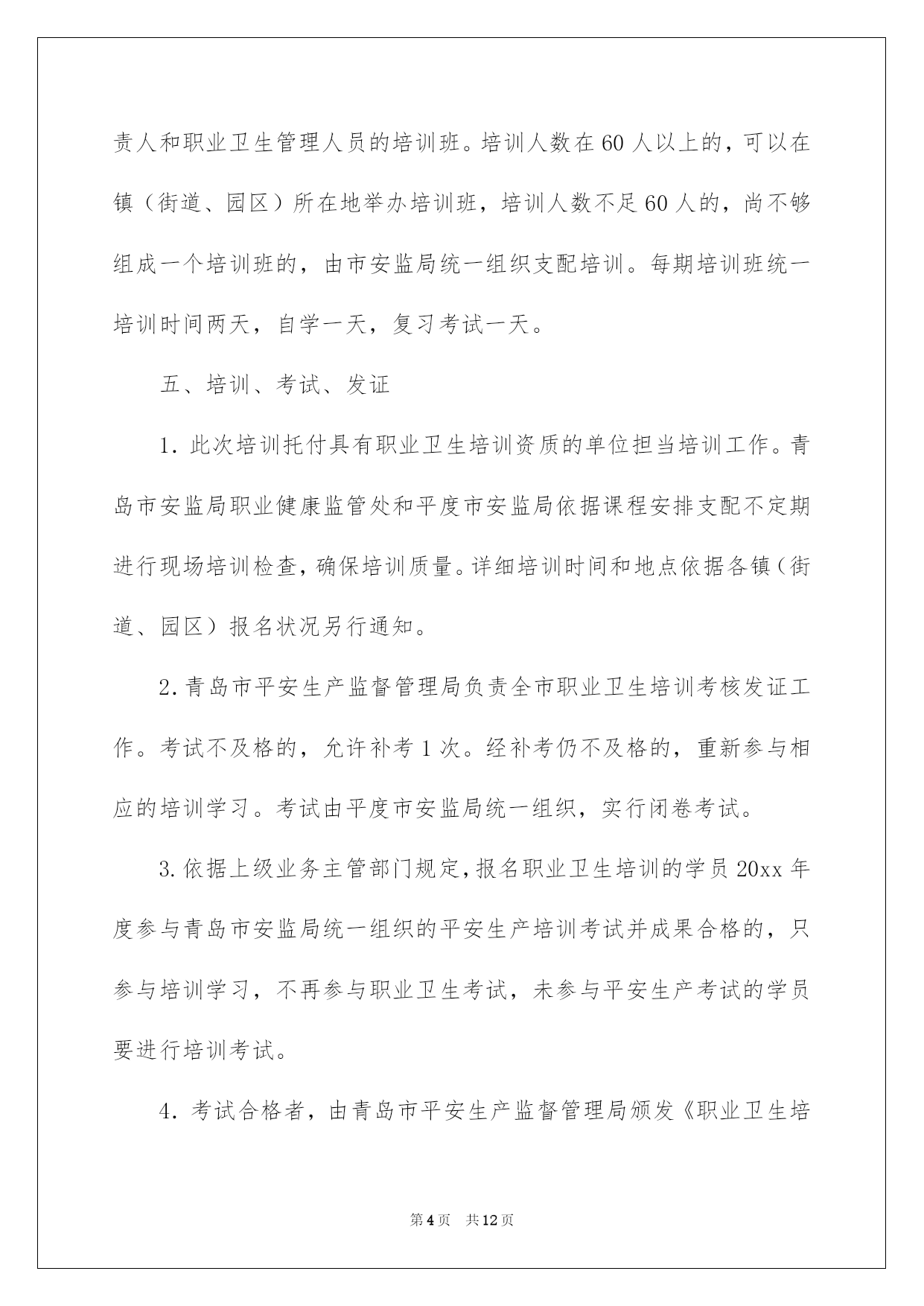 责人和职业卫生管理人员的培训班。培训人数在60人以上的，可以在镇（街道、园区）所在地举办培训班，培训人数不足60人的，尚不够组成一个培训班的，由市安监局统一组织支配培训。每期培训班统一培训时间两天，自学一天，复习考试一天。

五、培训、考试、发证

1. 此次培训托付具有职业卫生培训资质的单位担当培训工作。青岛市安监局职业健康监管处和平度市安监局依据课程安排支配不定期进行现场培训检查，确保培训质量。详细培训时间和地点依据各镇（街道、园区）报名状况另行通知。

2. 青岛市平安生产监督管理局负责全市职业卫生培训考核发证工作。考试不及格的，允许补考1次。经补考仍不及格的，重新参与相应的培训学习。考试由平度市安监局统一组织，实行闭卷考试。

3. 依据上级业务主管部门规定，报名职业卫生培训的学员20xx年度参与青岛市安监局统一组织的平安生产培训考试并成果合格的，只参与培训学习，不再参与职业卫生考试，未参与平安生产考试的学员要进行培训考试。

4. 考试合格者，由青岛市平安生产监督管理局颁发《职业卫生培

第4页 共12页